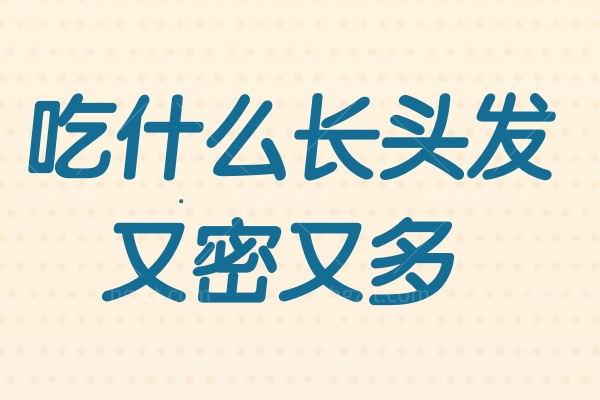 吃什么长头发
又密又多